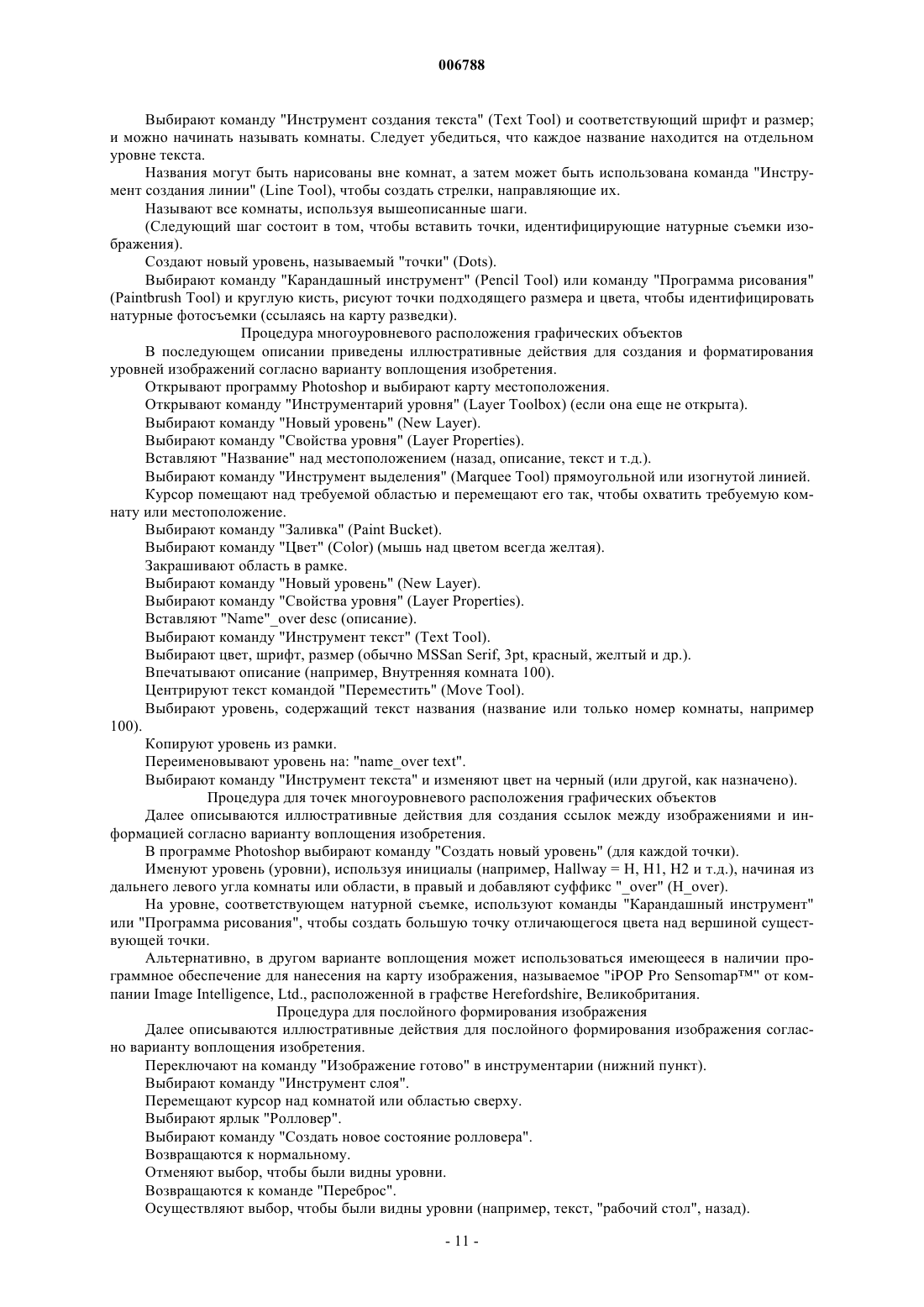 006788

Выбирают команду "Инструмент создания текста" (Text Tool) и соответствующий шрифт и размер; и можно начинать называть комнаты. Следует убедиться, что каждое название находится на отдельном уровне текста.

Названия могут быть нарисованы вне комнат, а затем может быть использована команда "Инструмент создания линии" (Line Tool), чтобы создать стрелки, направляющие их.

Называют все комнаты, используя вышеописанные шаги.

(Следующий шаг состоит в том, чтобы вставить точки, идентифицирующие натурные съемки изображения).

Создают новый уровень, называемый "точки" (Dots).

Выбирают команду "Карандашный инструмент" (Pencil Tool) или команду "Программа рисования" (Paintbrush Tool) и круглую кисть, рисуют точки подходящего размера и цвета, чтобы идентифицировать натурные фотосъемки (ссылаясь на карту разведки).

Процедура многоуровневого расположения графических объектов

В последующем описании приведены иллюстративные действия для создания и форматирования уровней изображений согласно варианту воплощения изобретения.

Открывают программу Photoshop и выбирают карту местоположения.

Открывают команду "Инструментарий уровня" (Layer Toolbox) (если она еще не открыта).

Выбирают команду "Новый уровень" (New Layer).

Выбирают команду "Свойства уровня" (Layer Properties).

Вставляют "Название" над местоположением (назад, описание, текст и т.д.).

Выбирают команду "Инструмент выделения" (Marquee Tool) прямоугольной или изогнутой линией.

Курсор помещают над требуемой областью и перемещают его так, чтобы охватить требуемую комнату или местоположение.

Выбирают команду "Заливка" (Paint Bucket).

Выбирают команду "Цвет" (Color) (мышь над цветом всегда желтая).

Закрашивают область в рамке.

Выбирают команду "Новый уровень" (New Layer).

Выбирают команду "Свойства уровня" (Layer Properties).

Вставляют "Name"_over desc (описание).

Выбирают команду "Инструмент текст" (Text Tool).

Выбирают цвет, шрифт, размер (обычно MSSan Serif, 3pt, красный, желтый и др.).

Впечатывают описание (например, Внутренняя комната 100).

Центрируют текст командой "Переместить" (Move Tool).

Выбирают уровень, содержащий текст названия (название или только номер комнаты, например 100).

Копируют уровень из рамки.

Переименовывают уровень на: "name_over text".

Выбирают команду "Инструмент текста" и изменяют цвет на черный (или другой, как назначено).

Процедура для точек многоуровневого расположения графических объектов

Далее описываются иллюстративные действия для создания ссылок между изображениями и информацией согласно варианту воплощения изобретения.

В программе Photoshop выбирают команду "Создать новый уровень" (для каждой точки).

Именуют уровень (уровни), используя инициалы (например, Hallway = H, H1, H2 и т.д.), начиная из дальнего левого угла комнаты или области, в правый и добавляют суффикс "_over" (H_over).

На уровне, соответствующем натурной съемке, используют команды "Карандашный инструмент" или "Программа рисования", чтобы создать большую точку отличающегося цвета над вершиной существующей точки.

Альтернативно, в другом варианте воплощения может использоваться имеющееся в наличии программное обеспечение для нанесения на карту изображения, называемое "iPOP Pro Sensomap™" от компании Image Intelligence, Ltd., расположенной в графстве Herefordshire, Великобритания.

Процедура для послойного формирования изображения

Далее описываются иллюстративные действия для послойного формирования изображения согласно варианту воплощения изобретения.

Переключают на команду "Изображение готово" в инструментарии (нижний пункт).

Выбирают команду "Инструмент слоя".

Перемещают курсор над комнатой или областью сверху.

Выбирают ярлык "Ролловер".

Выбирают команду "Создать новое состояние ролловера".

Возвращаются к нормальному.

Отменяют выбор, чтобы были видны уровни.

Возвращаются к команде "Переброс".

Осуществляют выбор, чтобы были видны уровни (например, текст, "рабочий стол", назад).

- 11 -